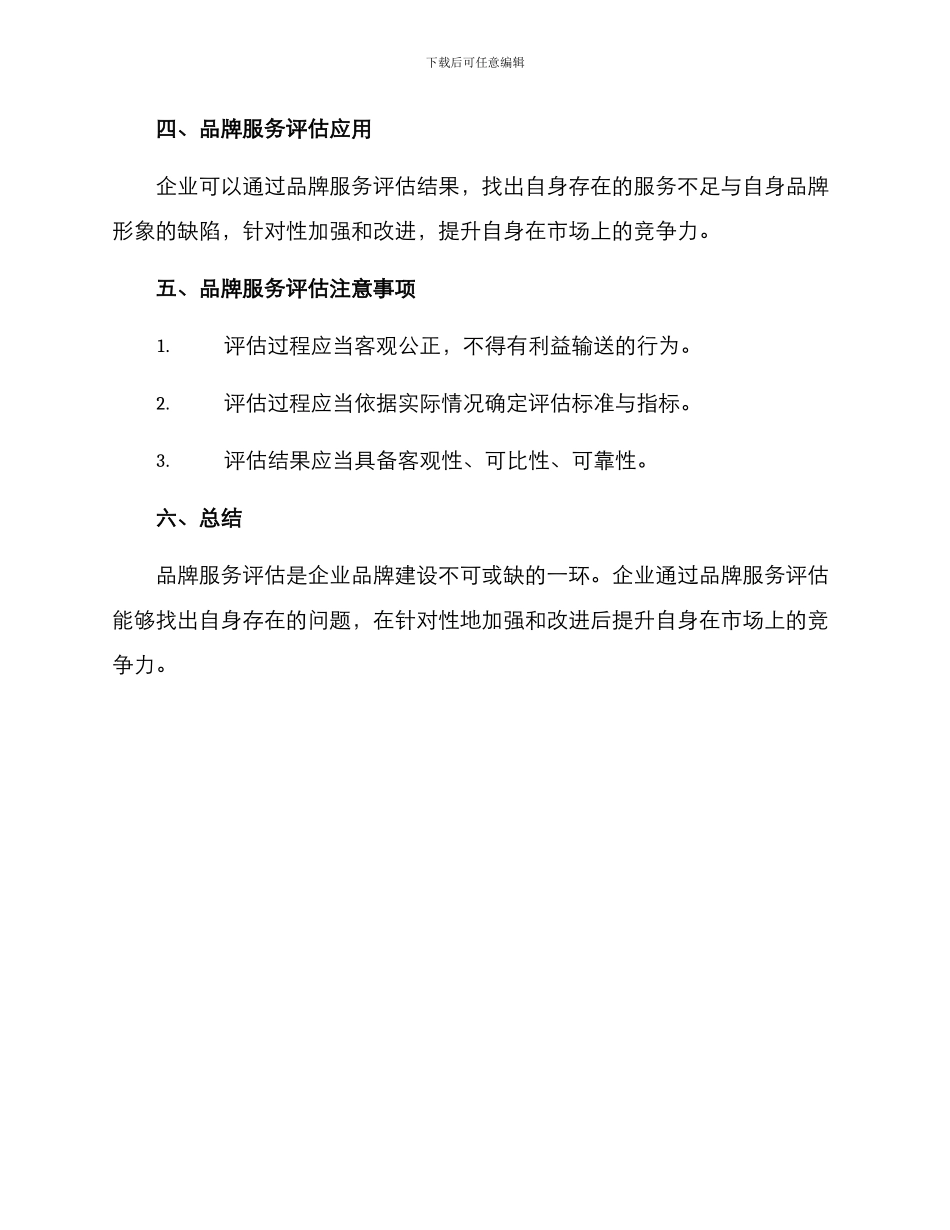 下载后可任意编辑

四、品牌服务评估应用

企业可以通过品牌服务评估结果，找出自身存在的服务不足与自身品牌形象的缺陷，针对性加强和改进，提升自身在市场上的竞争力。

五、品牌服务评估注意事项

1. 评估过程应当客观公正，不得有利益输送的行为。

2. 评估过程应当依据实际情况确定评估标准与指标。

3. 评估结果应当具备客观性、可比性、可靠性。

六、总结

品牌服务评估是企业品牌建设不可或缺的一环。企业通过品牌服务评估能够找出自身存在的问题，在针对性地加强和改进后提升自身在市场上的竞争力。